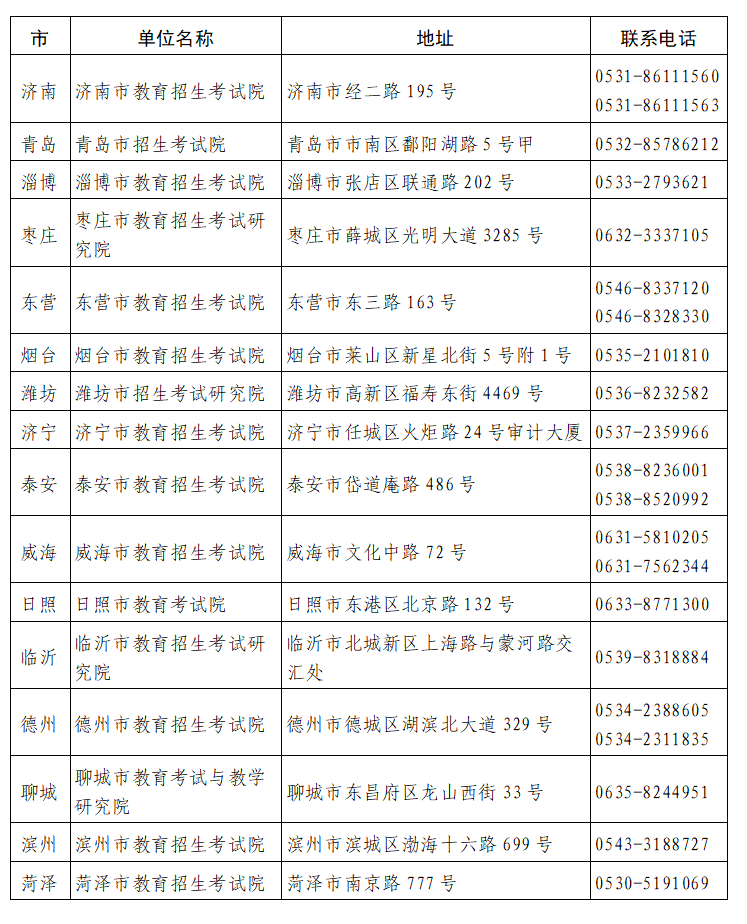 | 市 | 单位名称 | 地址 | 联系电话 |
|---|---|---|---|
| 济南 | 济南市教育招生考试院 | 济南市经二路 195 号 | 0531-86111560 0531-86111563 |
| 青岛 | 青岛市招生考试院 | 青岛市市南区鄱阳湖路 5 号甲 | 0532-85786212 |
| 淄博 | 淄博市教育招生考试院 | 淄博市张店区联通路 202 号 | 0533-2793621 |
| 枣庄 | 枣庄市教育招生考试研究院 | 枣庄市薛城区光明大道 3285 号 | 0632-3337105 |
| 东营 | 东营市教育招生考试院 | 东营市东三路 163 号 | 0546-8337120 0546-8328330 |
| 烟台 | 烟台市教育招生考试院 | 烟台市莱山区新星北街 5 号附 1 号 | 0535-2101810 |
| 潍坊 | 潍坊市招生考试研究院 | 潍坊市高新区福寿东街 4469 号 | 0536-8232582 |
| 济宁 | 济宁市教育招生考试院 | 济宁市任城区火炬路 24 号审计大厦 | 0537-2359966 |
| 泰安 | 泰安市教育招生考试院 | 泰安市岱道庵路 486 号 | 0538-8236001 0538-8520992 |
| 威海 | 威海市教育招生考试院 | 威海市文化中路 72 号 | 0631-5810205 0631-7562344 |
| 日照 | 日照市教育考试院 | 日照市东港区北京路 132 号 | 0633-8771300 |
| 临沂 | 临沂市教育招生考试研究院 | 临沂市北城新区上海路与蒙河路交汇处 | 0539-8318884 |
| 德州 | 德州市教育招生考试院 | 德州市德城区湖滨北大道 329 号 | 0534-2388605 0534-2311835 |
| 聊城 | 聊城市教育考试与教学研究院 | 聊城市东昌府区龙山西街 33 号 | 0635-8244951 |
| 滨州 | 滨州市教育招生考试院 | 滨州市滨城区渤海十六路 699 号 | 0543-3188727 |
| 菏泽 | 菏泽市教育招生考试院 | 菏泽市南京路 777 号 | 0530-5191069 |